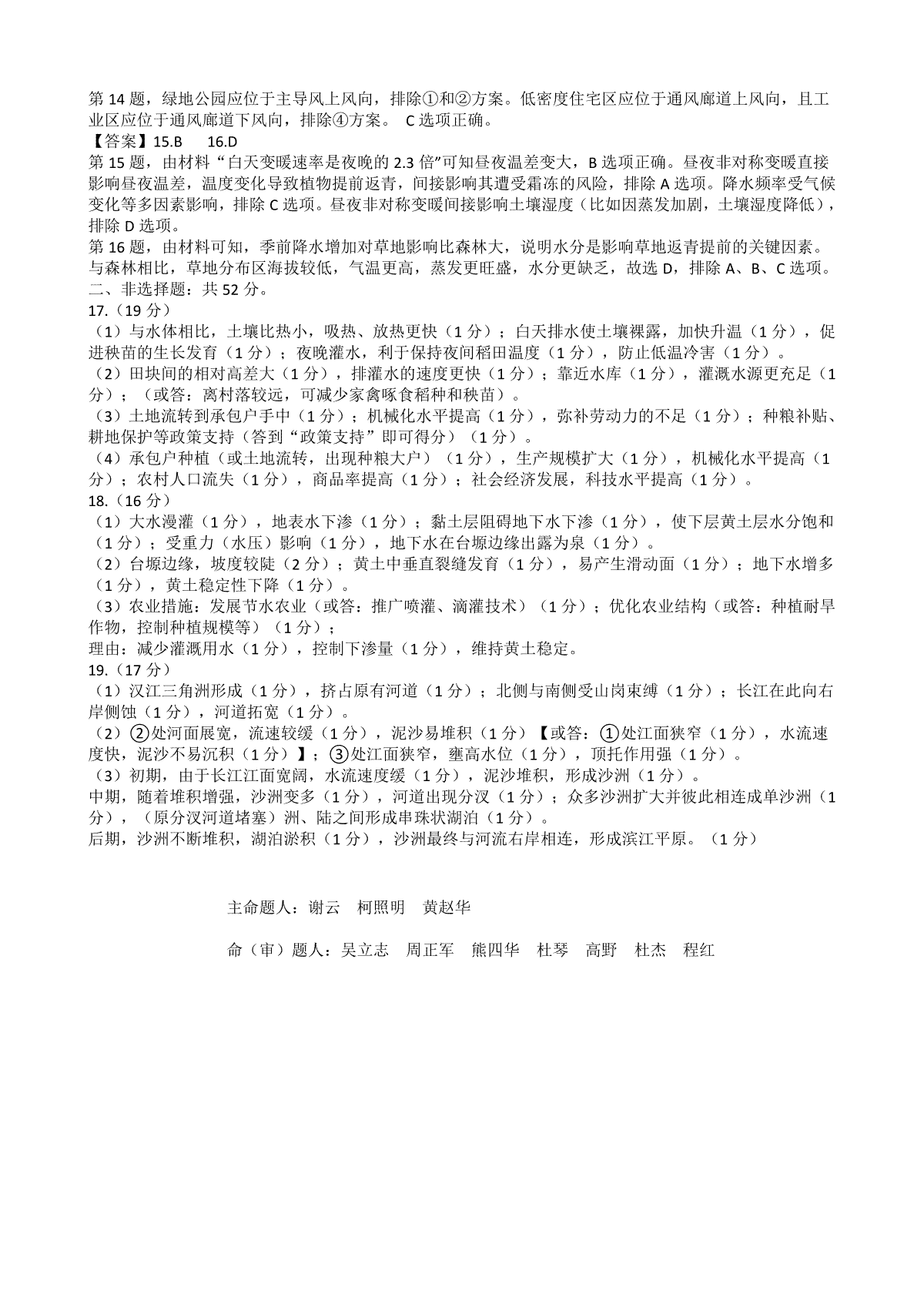 第 14 题，绿地公园应位于主导风上风向，排除①和②方案。低密度住宅区应位于通风廊道上风向，且工业区应位于通风廊道下风向，排除④方案。 C 选项正确。
【答案】15.B 16.D
第 15 题，由材料“白天变暖速率是夜晚的 2.3 倍”可知昼夜温差变大，B 选项正确。昼夜非对称变暖直接影响昼夜温差，温度变化导致植物提前返青，间接影响其遭受霜冻的风险，排除 A 选项。降水频率受气候变化等多因素影响，排除 C 选项。昼夜非对称变暖间接影响土壤湿度（比如因蒸发加剧，土壤湿度降低），排除 D 选项。
第 16 题，由材料可知，季前降水增加对草地影响比森林大，说明水分是影响草地返青提前的关键因素。与森林相比，草地分布区海拔较低，气温更高，蒸发更旺盛，水分更缺乏，故选 D，排除 A、B、C 选项。
二、非选择题：共 52 分。
17.（19 分）
（1）与水体相比，土壤比热小，吸热、放热更快（1 分）；白天排水使土壤裸露，加快升温（1 分），促进秧苗的生长发育（1 分）；夜晚灌水，利于保持夜间稻田温度（1 分），防止低温冷害（1 分）。
（2）田块间的相对高差大（1 分），排灌水的速度更快（1 分）；靠近水库（1 分），灌溉水源更充足（1 分）；（或答：离村落较远，可减少家禽啄食稻种和秧苗）。
（3）土地流转到承包户手中（1 分）；机械化水平提高（1 分），弥补劳动力的不足（1 分）；种粮补贴、耕地保护等政策支持（答到“政策支持”即可得分）（1 分）。
（4）承包户种植（或土地流转，出现种粮大户）（1 分），生产规模扩大（1 分），机械化水平提高（1 分）；农村人口流失（1 分），商品率提高（1 分）；社会经济发展，科技水平提高（1 分）。
18.（16 分）
（1）大水漫灌（1 分），地表水下渗（1 分）；黏土层阻碍地下水下渗（1 分），使下层黄土层水分饱和（1 分）；受重力（水压）影响（1 分），地下水在台塬边缘出露为泉（1 分）。
（2）台塬边缘，坡度较陡（2 分）；黄土中垂直裂缝发育（1 分），易产生滑动面（1 分）；地下水增多（1 分），黄土稳定性下降（1 分）。
（3）农业措施：发展节水农业（或答：推广喷灌、滴灌技术）（1 分）；优化农业结构（或答：种植耐旱作物，控制种植规模等）（1 分）；
理由：减少灌溉用水（1 分），控制下渗量（1 分），维持黄土稳定。
19.（17 分）
（1）汉江三角洲形成（1 分），挤占原有河道（1 分）；北侧与南侧受山岗束缚（1 分）；长江在此向右岸侧蚀（1 分），河道拓宽（1 分）。
（2）②处河面展宽，流速较缓（1 分），泥沙易堆积（1 分）【或答：①处江面狭窄（1 分），水流速度快，泥沙不易沉积（1 分）】；③处江面狭窄，壅高水位（1 分），顶托作用强（1 分）。
（3）初期，由于长江江面宽阔，水流速度缓（1 分），泥沙堆积，形成沙洲（1 分）。
中期，随着堆积增强，沙洲变多（1 分），河道出现分汊（1 分）；众多沙洲扩大并彼此相连成单沙洲（1 分），（原分汊河道堵塞）洲、陆之间形成串珠状湖泊（1 分）。
后期，沙洲不断堆积，湖泊淤积（1 分），沙洲最终与河流右岸相连，形成滨江平原。（1 分）

主命题人：谢云 柯照明 黄赵华

命（审）题人：吴立志 周正军 熊四华 杜琴 高野 杜杰 程红